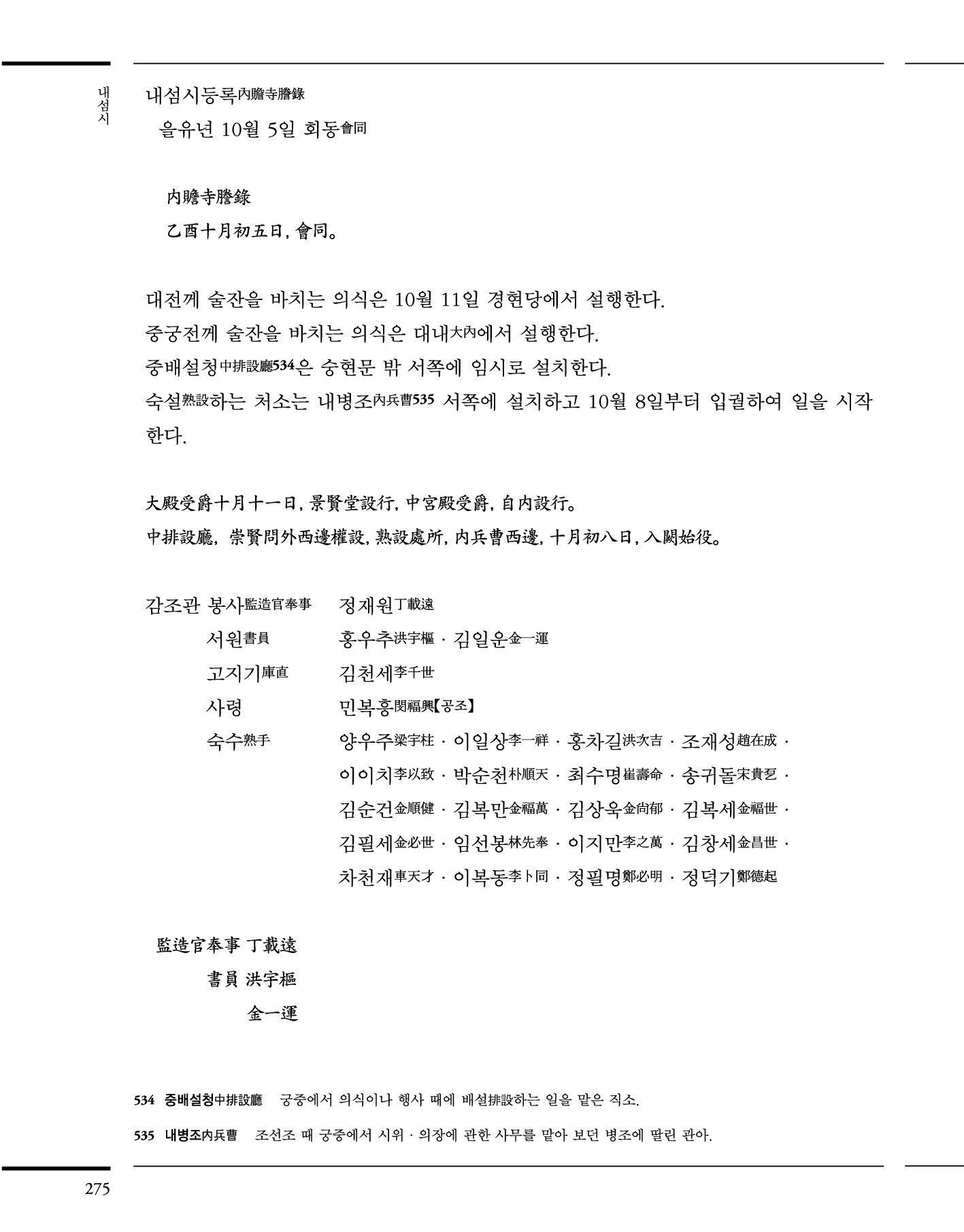 내섬시

내섬시등록內贍寺謄錄

을유년 10월 5일 회동會同

內贍寺謄錄

乙酉十月初五日, 會同。

대전께 술잔을 바치는 의식은 10월 11일 경현당에서 설행한다. 중궁전께 술잔을 바치는 의식은 대내大內에서 설행한다. 중배설청中排設廳534은 숭현문 밖 서쪽에 임시로 설치한다. 숙설熟設하는 처소는 내병조內兵曹535 서쪽에 설치하고 10월 8일부터 입궐하여 일을 시작한다.

大殿受爵十月十一日, 景賢堂設行, 中宮殿受爵, 自內設行。
中排設廳, 崇賢問外西邊權設, 熟設處所, 內兵曹西邊, 十月初八日, 入闕始役。

감조관 봉사監造官奉事 정재원丁載遠
서원書員 홍우추洪宇樞 · 김일운金一運
고지기庫直 김천세李千世
사령 민복흥閔福興【공조】
숙수熟手 양우주梁宇柱 · 이일상李一祥 · 홍차길洪次吉 · 조재성趙在成 · 이이치李以致 · 박순천朴順天 · 최수명崔壽命 · 송귀돌宋貴乭 · 김순건金順健 · 김복만金福萬 · 김상욱金尙郁 · 김복세金福世 · 김필세金必世 · 임선봉林先奉 · 이지만李之萬 · 김창세金昌世 · 차천재車天才 · 이복동李卜同 · 정필명鄭必明 · 정덕기鄭德起

監造官奉事 丁載遠
書員 洪宇樞
金一運

534 중배설청中排設廳 궁중에서 의식이나 행사 때에 배설排設하는 일을 맡은 직소.

535 내병조內兵曹 조선조 때 궁중에서 시위 · 의장에 관한 사무를 맡아 보던 병조에 딸린 관아.

275